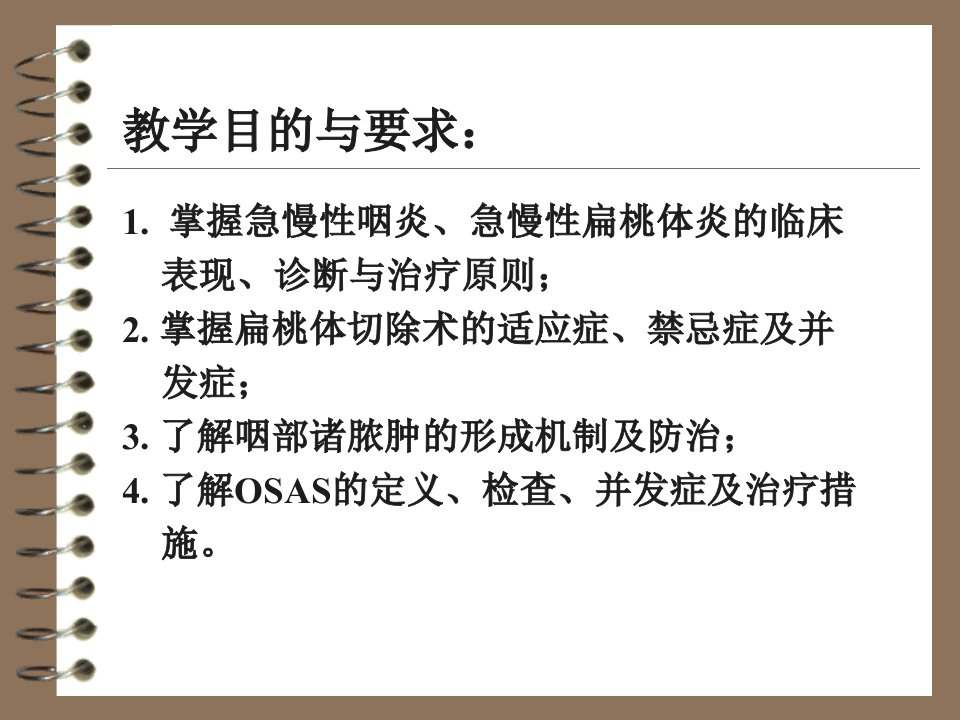 教学目的与要求：

1.掌握急慢性咽炎、急慢性扁桃体炎的临床表现、诊断与治疗原则；

2.掌握扁桃体切除术的适应症、禁忌症及并发症；

3.了解咽部诸脓肿的形成机制及防治；

4.了解OSAS的定义、检查、并发症及治疗措施。